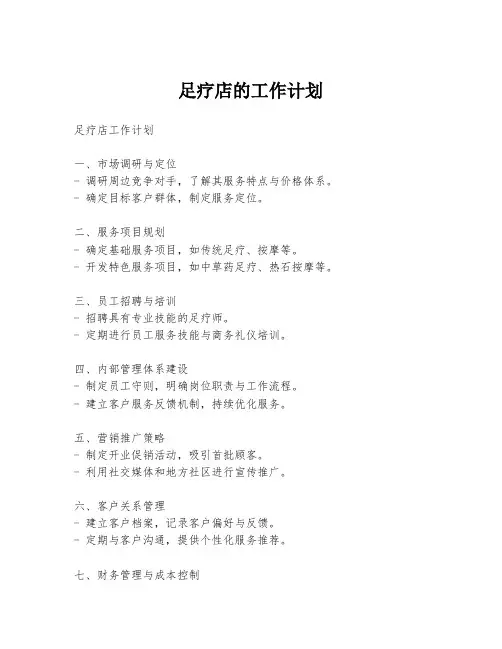 足疗店的工作计划

足疗店工作计划

一、市场调研与定位
- 调研周边竞争对手，了解其服务特点与价格体系。
- 确定目标客户群体，制定服务定位。

二、服务项目规划
- 确定基础服务项目，如传统足疗、按摩等。
- 开发特色服务项目，如中草药足疗、热石按摩等。

三、员工招聘与培训
- 招聘具有专业技能的足疗师。
- 定期进行员工服务技能与商务礼仪培训。

四、内部管理体系建设
- 制定员工守则，明确岗位职责与工作流程。
- 建立客户服务反馈机制，持续优化服务。

五、营销推广策略
- 制定开业促销活动，吸引首批顾客。
- 利用社交媒体和地方社区进行宣传推广。

六、客户关系管理
- 建立客户档案，记录客户偏好与反馈。
- 定期与客户沟通，提供个性化服务推荐。

七、财务管理与成本控制